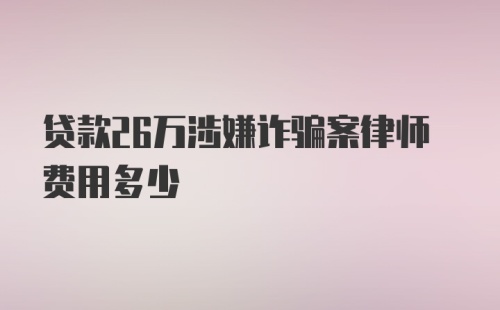 贷款26万涉嫌诈骗案律师费用多少